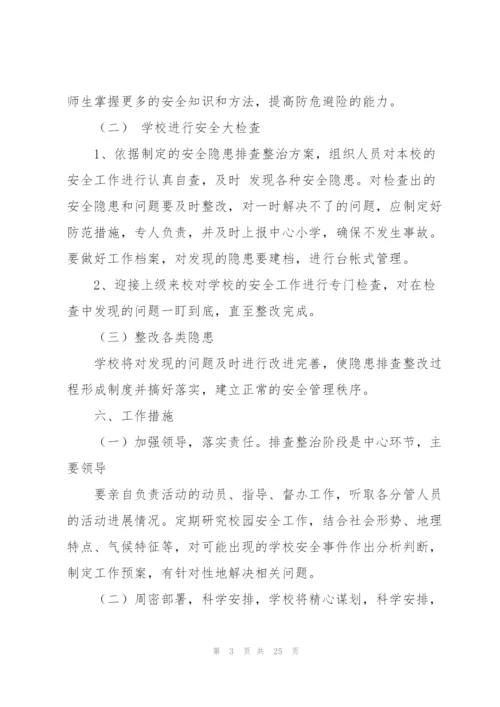 师生掌握更多的安全知识和方法，提高防危避险的能力。

（二） 学校进行安全大检查

1、依据制定的安全隐患排查整治方案，组织人员对本校的安全工作进行认真自查，及时 发现各种安全隐患。对检查出的安全隐患和问题要及时整改，对一时解决不了的问题，应制定好防范措施，专人负责，并及时上报中心小学，确保不发生事故。要做好工作档案，对发现的隐患要建档，进行台帐式管理。

2、迎接上级来校对学校的安全工作进行专门检查，对在检查中发现的问题一盯到底，直至整改完成。

（三）整改各类隐患

学校将对发现的问题及时进行改进完善，使隐患排查整改过程形成制度并搞好落实，建立正常的安全管理秩序。

六、工作措施

（一）加强领导，落实责任。排查整治阶段是中心环节，主要领导

要亲自负责活动的动员、指导、督办工作，听取各分管人员的活动进展情况。定期研究校园安全工作，结合社会形势、地理特点、气候特征等，对可能出现的学校安全事件作出分析判断，制定工作预案，有针对性地解决相关问题。

（二）周密部署，科学安排，学校将精心谋划，科学安排，

第 3 页 共 25 页